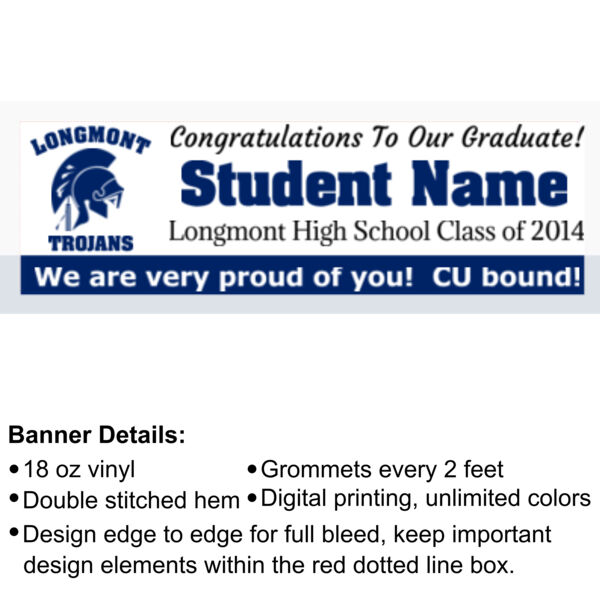 LONGMONT
TROJANS

Congratulations To Our Graduate!
Student Name
Longmont High School Class of 2014

We are very proud of you! CU bound!

Banner Details:
• 18 oz vinyl
• Double stitched hem
• Grommets every 2 feet
• Digital printing, unlimited colors
• Design edge to edge for full bleed, keep important design elements within the red dotted line box.